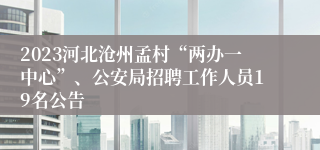 2023河北沧州孟村“两办一中心”、公安局招聘工作人员19名公告